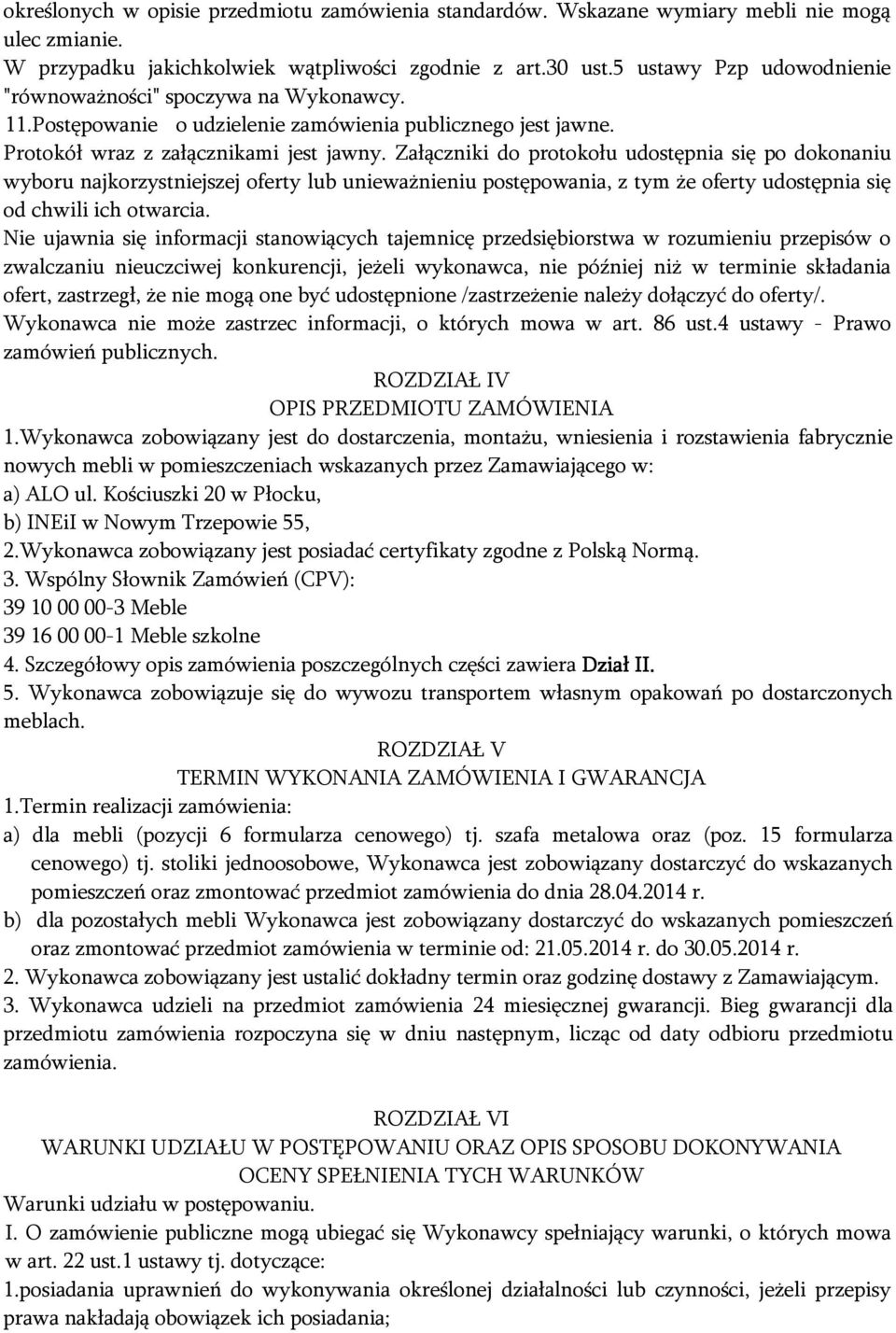 określonych w opisie przedmiotu zamówienia standardów. Wskazane wymiary mebli nie mogą ulec zmianie.
W przypadku jakichkolwiek wątpliwości zgodnie z art.30 ust.5 ustawy Pzp udowodnienie "równoważności" spoczywa na Wykonawcy.
11.Postępowanie o udzielenie zamówienia publicznego jest jawne.
Protokół wraz z załącznikami jest jawny. Załączniki do protokołu udostępnia się po dokonaniu wyboru najkorzystniejszej oferty lub unieważnieniu postępowania, z tym że oferty udostępnia się od chwili ich otwarcia.
Nie ujawnia się informacji stanowiących tajemnicę przedsiębiorstwa w rozumieniu przepisów o zwalczaniu nieuczciwej konkurencji, jeżeli wykonawca, nie później niż w terminie składania ofert, zastrzegł, że nie mogą one być udostępnione /zastrzeżenie należy dołączyć do oferty/. Wykonawca nie może zastrzec informacji, o których mowa w art. 86 ust.4 ustawy - Prawo zamówień publicznych.

ROZDZIAŁ IV
OPIS PRZEDMIOTU ZAMÓWIENIA

1.Wykonawca zobowiązany jest do dostarczenia, montażu, wniesienia i rozstawienia fabrycznie nowych mebli w pomieszczeniach wskazanych przez Zamawiającego w:
a) ALO ul. Kościuszki 20 w Płocku,
b) INEiI w Nowym Trzepowie 55,
2.Wykonawca zobowiązany jest posiadać certyfikaty zgodne z Polską Normą.
3. Wspólny Słownik Zamówień (CPV):
39 10 00 00-3 Meble
39 16 00 00-1 Meble szkolne
4. Szczegółowy opis zamówienia poszczególnych części zawiera Dział II.
5. Wykonawca zobowiązuje się do wywozu transportem własnym opakowań po dostarczonych meblach.

ROZDZIAŁ V
TERMIN WYKONANIA ZAMÓWIENIA I GWARANCJA

1.Termin realizacji zamówienia:
a) dla mebli (pozycji 6 formularza cenowego) tj. szafa metalowa oraz (poz. 15 formularza cenowego) tj. stoliki jednoosobowe, Wykonawca jest zobowiązany dostarczyć do wskazanych pomieszczeń oraz zmontować przedmiot zamówienia do dnia 28.04.2014 r.
b) dla pozostałych mebli Wykonawca jest zobowiązany dostarczyć do wskazanych pomieszczeń oraz zmontować przedmiot zamówienia w terminie od: 21.05.2014 r. do 30.05.2014 r.
2. Wykonawca zobowiązany jest ustalić dokładny termin oraz godzinę dostawy z Zamawiającym.
3. Wykonawca udzieli na przedmiot zamówienia 24 miesięcznej gwarancji. Bieg gwarancji dla przedmiotu zamówienia rozpoczyna się w dniu następnym, licząc od daty odbioru przedmiotu zamówienia.

ROZDZIAŁ VI
WARUNKI UDZIAŁU W POSTĘPOWANIU ORAZ OPIS SPOSOBU DOKONYWANIA OCENY SPEŁNIENIA TYCH WARUNKÓW

Warunki udziału w postępowaniu.
I. O zamówienie publiczne mogą ubiegać się Wykonawcy spełniający warunki, o których mowa w art. 22 ust.1 ustawy tj. dotyczące:
1.posiadania uprawnień do wykonywania określonej działalności lub czynności, jeżeli przepisy prawa nakładają obowiązek ich posiadania;